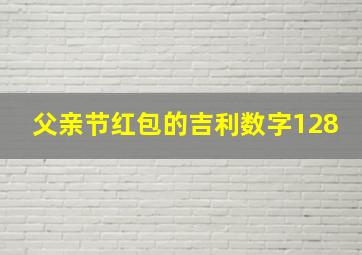 父亲节红包的吉利数字128